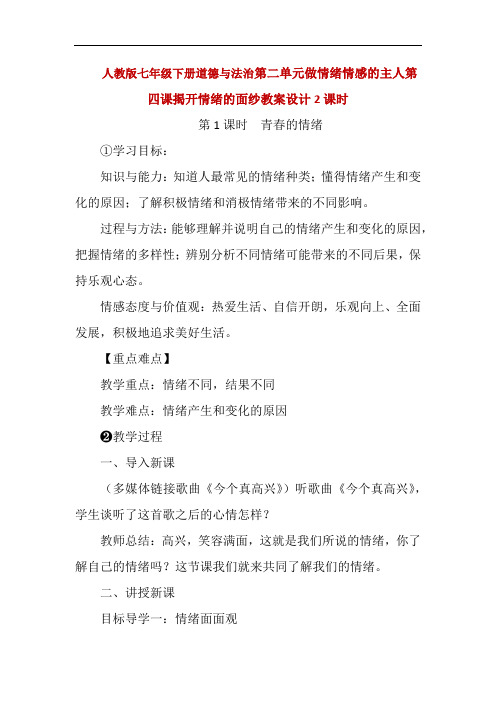 人教版七年级下册道德与法治第二单元做情绪情感的主人第四课揭开情绪的面纱教案设计 2 课时

第 1 课时　青春的情绪

①学习目标：

知识与能力：知道人最常见的情绪种类；懂得情绪产生和变化的原因；了解积极情绪和消极情绪带来的不同影响。

过程与方法：能够理解并说明自己的情绪产生和变化的原因，把握情绪的多样性；辨别分析不同情绪可能带来的不同后果，保持乐观心态。

情感态度与价值观：热爱生活、自信开朗，乐观向上、全面发展，积极地追求美好生活。

【重点难点】

教学重点：情绪不同，结果不同

教学难点：情绪产生和变化的原因

❷教学过程

一、导入新课

（多媒体链接歌曲《今个真高兴》）听歌曲《今个真高兴》，学生谈听了这首歌之后的心情怎样？

教师总结：高兴，笑容满面，这就是我们所说的情绪，你了解自己的情绪吗？这节课我们就来共同了解我们的情绪。

二、讲授新课

目标导学一：情绪面面观